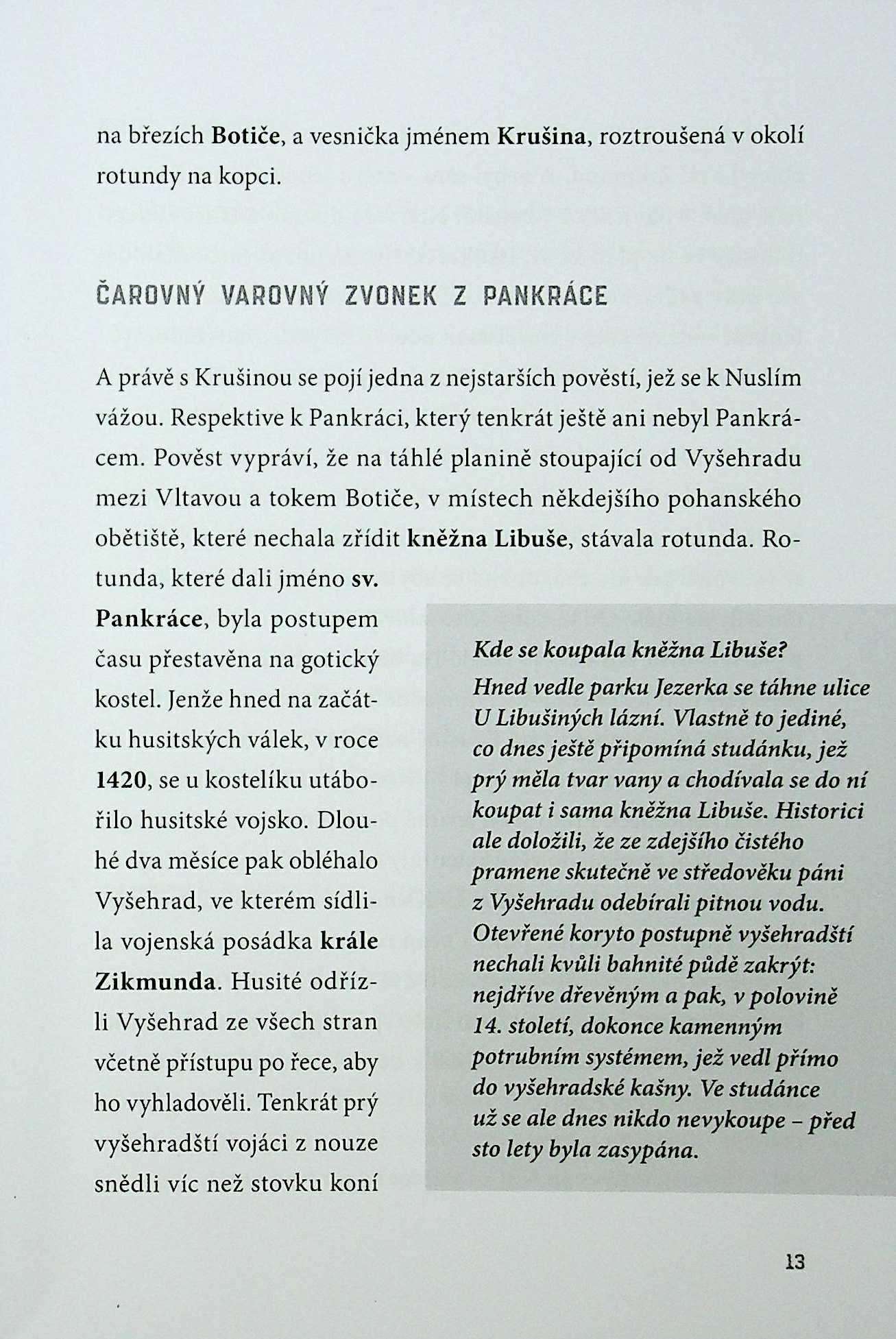 na březích Botiče, a vesnička jménem Krušina, roztroušená v okolí rotundy na kopci.

ČAROVNÝ VAROVNÝ ZVONEK Z PANKRÁCE

A právě s Krušinou se pojí jedna z nejstarších pověstí, jež se k Nuslím vážou. Respektive k Pankráci, který tenkrát ještě ani nebyl Pankrácem. Pověst vypráví, že na táhlé planině stoupající od Vyšehradu mezi Vltavou a tokem Botiče, v místech někdejšího pohanského obětiště, které nechala zřídit kněžna Libuše, stávala rotunda. Rotunda, které dali jméno sv. Pankráce, byla postupem času přestavěna na gotický kostel. Jenže hned na začátku husitských válek, v roce 1420, se u kostelíku utábořilo husitské vojsko. Dlouhé dva měsíce pak obléhalo Vyšehrad, ve kterém sídlila vojenská posádka krále Zikmunda. Husité odřízli Vyšehrad ze všech stran včetně přístupu po řece, aby ho vyhladověli. Tenkrát prý vyšehradští vojáci z nouze snědli víc než stovku koní

Kde se koupala kněžna Libuše?
Hned vedle parku Jezerka se táhne ulice U Libušiných lázní. Vlastně to jediné, co dnes ještě připomíná studánku, jež prý měla tvar vany a chodívala se do ní koupat i sama kněžna Libuše. Historici ale doložili, že ze zdejšího čistého pramene skutečně ve středověku páni z Vyšehradu odebírali pitnou vodu. Otevřené koryto postupně vyšehradští nechali kvůli bahnité půdě zakrýt: nejdříve dřevěným a pak, v polovině 14. století, dokonce kamenným potrubním systémem, jež vedl přímo do vyšehradské kašny. Ve studánce už se ale dnes nikdo nevykoupe – před sto lety byla zasypána.

13